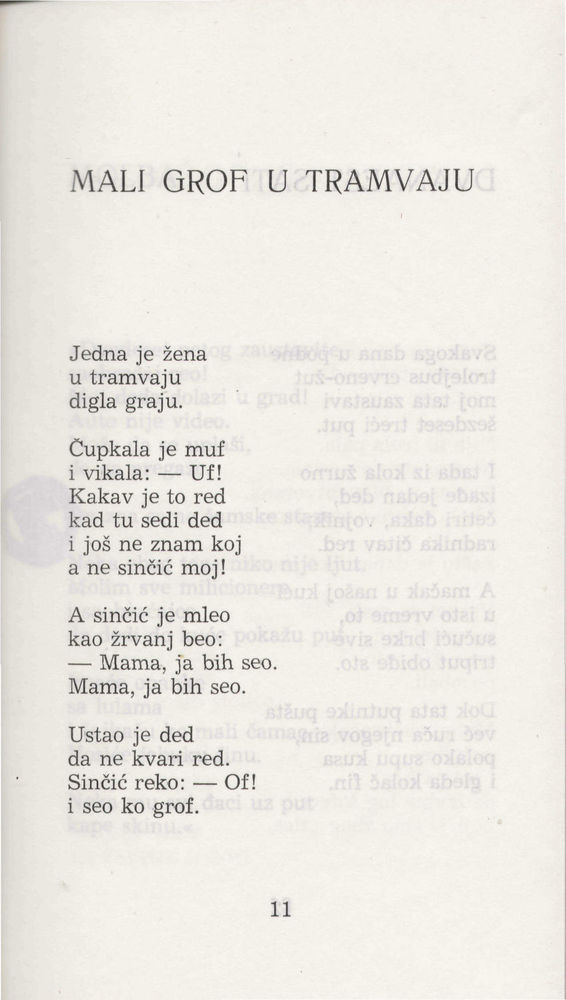 MALI GROF U TRAMVAJU

Jedna je žena
u tramvaju
digla graju.

Čupkala je muf
i vikala: — Uf!
Kakav je to red
kad tu sedi ded
i još ne znam koj
a ne sinčić moj!

A sinčić je mleo
kao žrvanj beo:
— Mama, ja bih seo.
Mama, ja bih seo.

Ustao je ded
da ne kvari red.
Sinčić reko: — Of!
i seo ko grof.

11